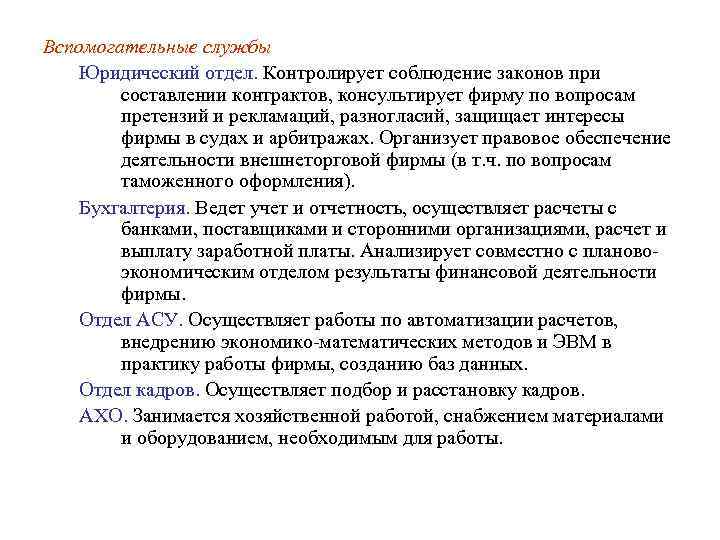 Вспомогательные службы

Юридический отдел. Контролирует соблюдение законов при составлении контрактов, консультирует фирму по вопросам претензий и рекламаций, разногласий, защищает интересы фирмы в судах и арбитражах. Организует правовое обеспечение деятельности внешнеторговой фирмы (в т.ч. по вопросам таможенного оформления).

Бухгалтерия. Ведет учет и отчетность, осуществляет расчеты с банками, поставщиками и сторонними организациями, расчет и выплату заработной платы. Анализирует совместно с планово-экономическим отделом результаты финансовой деятельности фирмы.

Отдел АСУ. Осуществляет работы по автоматизации расчетов, внедрению экономико-математических методов и ЭВМ в практику работы фирмы, созданию баз данных.

Отдел кадров. Осуществляет подбор и расстановку кадров.

АХО. Занимается хозяйственной работой, снабжением материалами и оборудованием, необходимым для работы.